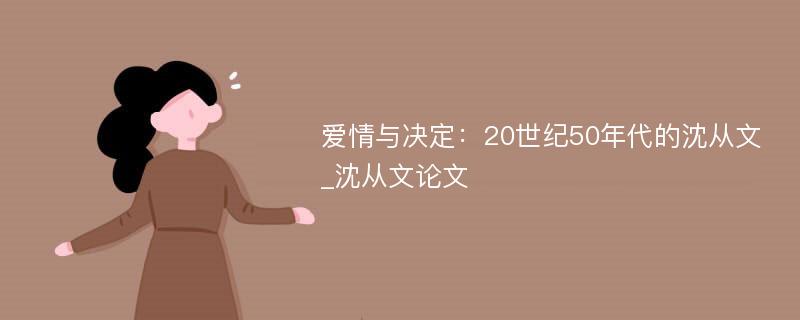 爱情与决定：20世纪50年代的沈从文_沈从文论文